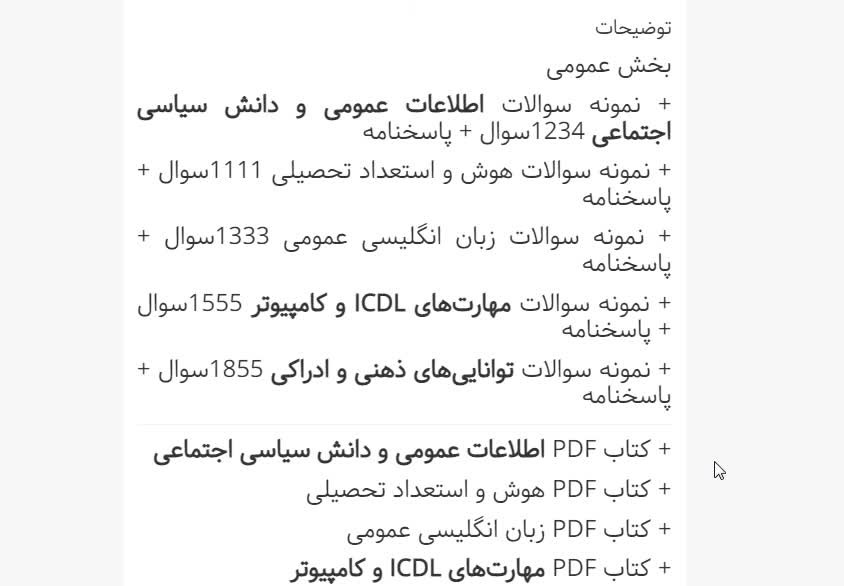 توضیحات

بخش عمومی

+ نمونه سوالات اطلاعات عمومی و دانش سیاسی اجتماعی 1234سوال + پاسخنامه

+ نمونه سوالات هوش و استعداد تحصیلی 1111سوال + پاسخنامه

+ نمونه سوالات زبان انگلیسی عمومی 1333سوال + پاسخنامه

+ نمونه سوالات مهارت‌های ICDL و کامپیوتر 1555سوال + پاسخنامه

+ نمونه سوالات توانایی‌های ذهنی و ادراکی 1855سوال + پاسخنامه

+ کتاب PDF اطلاعات عمومی و دانش سیاسی اجتماعی

+ کتاب PDF هوش و استعداد تحصیلی

+ کتاب PDF زبان انگلیسی عمومی

+ کتاب PDF مهارت‌های ICDL و کامپیوتر